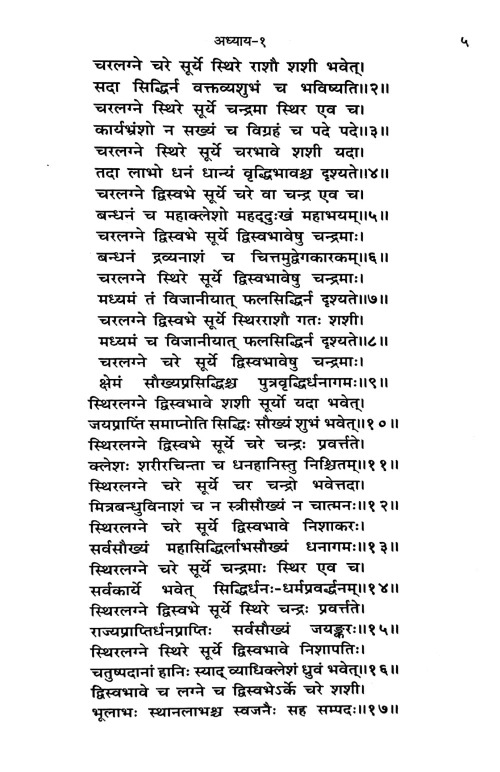 अध्याय-१ ५

चरलग्ने चरे सूर्ये स्थिरे राशौ शशी भवेत्।
सदा सिद्धिर्न वक्तव्यशुभं च भविष्यति॥२॥
चरलग्ने स्थिरे सूर्ये चन्द्रमा स्थिर एव च।
कार्यभ्रंशो न सख्यं च विग्रहं च पदे पदे॥३॥
चरलग्ने स्थिरे सूर्ये चरभावे शशी यदा।
तदा लाभो धनं धान्यं वृद्धिभावश्च दृश्यते॥४॥
चरलग्ने द्विस्वभे सूर्ये चरे वा चन्द्र एव च।
बन्धनं च महाक्लेशो महद्दुःखं महाभयम्॥५॥
चरलग्ने द्विस्वभे सूर्ये द्विस्वभावेषु चन्द्रमाः।
बन्धनं द्रव्यनाशं च चित्तमुद्वेगकारकम्॥६॥
चरलग्ने स्थिरे सूर्ये द्विस्वभावेषु चन्द्रमाः।
मध्यमं तं विजानीयात् फलसिद्धिर्न दृश्यते॥७॥
चरलग्ने द्विस्वभे सूर्ये स्थिरराशौ गतः शशी।
मध्यमं च विजानीयात् फलसिद्धिर्न दृश्यते॥८॥
चरलग्ने चरे सूर्ये द्विस्वभावेषु चन्द्रमाः।
क्षेमं सौख्यप्रसिद्धिश्च पुत्रवृद्धिर्धनागमः॥९॥
स्थिरलग्ने द्विस्वभावे शशी सूर्यो यदा भवेत्।
जयप्राप्तिं समाप्नोति सिद्धिः सौख्यं शुभं भवेत्॥१०॥
स्थिरलग्ने द्विस्वभे सूर्ये चरे चन्द्रः प्रवर्त्तते।
क्लेशः शरीरचिन्ता च धनहानिस्तु निश्चितम्॥११॥
स्थिरलग्ने चरे सूर्ये चर चन्द्रो भवेत्तदा।
मित्रबन्धुविनाशं च न स्त्रीसौख्यं न चात्मनः॥१२॥
स्थिरलग्ने चरे सूर्ये द्विस्वभावे निशाकरः।
सर्वसौख्यं महासिद्धिर्लाभसौख्यं धनागमः॥१३॥
स्थिरलग्ने चरे सूर्ये चन्द्रमाः स्थिर एव च।
सर्वकार्ये भवेत् सिद्धिर्धनः-धर्मप्रवर्द्धनम्॥१४॥
स्थिरलग्ने द्विस्वभे सूर्ये स्थिरे चन्द्रः प्रवर्त्तते।
राज्यप्राप्तिर्धनप्राप्तिः सर्वसौख्यं जयङ्करः॥१५॥
स्थिरलग्ने स्थिरे सूर्ये द्विस्वभावे निशापतिः।
चतुष्पदानां हानिः स्याद् व्याधिक्लेशं ध्रुवं भवेत्॥१६॥
द्विस्वभावे च लग्ने च द्विस्वभेऽर्के चरे शशी।
भूलाभः स्थानलाभश्च स्वजनैः सह सम्पदः॥१७॥